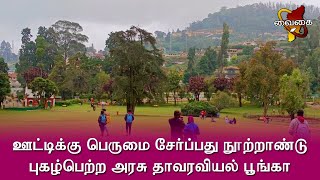 வைகை

ஊட்டிக்கு பெருமை சேர்ப்பது நூற்றாண்டு புகழ்பெற்ற அரசு தாவரவியல் பூங்கா